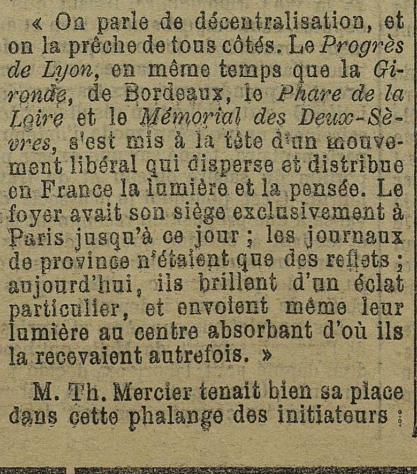 « On parle de décentralisation, et on la prêche de tous côtés. Le Progrès de Lyon, en même temps que la Gironde, de Bordeaux, le Phare de la Loire et le Mémorial des Deux-Sèvres, s'est mis à la tête d'un mouvement libéral qui disperse et distribue en France la lumière et la pensée. Le foyer avait son siège exclusivement à Paris jusqu'à ce jour ; les journaux de province n'étaient que des reflets ; aujourd'hui, ils brillent d'un éclat particulier, et envoient même leur lumière au centre absorbant d'où ils la recevaient autrefois. »

M. Th. Mercier tenait bien sa place dans cette phalange des initiateurs :